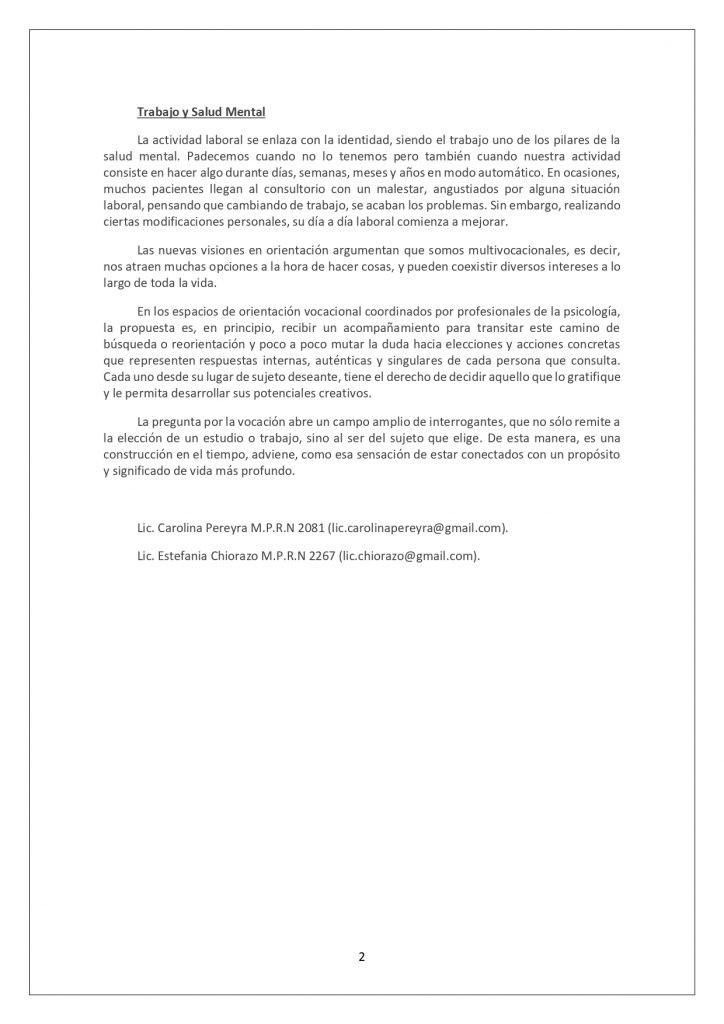 Trabajo y Salud Mental

La actividad laboral se enlaza con la identidad, siendo el trabajo uno de los pilares de la salud mental. Padecemos cuando no lo tenemos pero también cuando nuestra actividad consiste en hacer algo durante días, semanas, meses y años en modo automático. En ocasiones, muchos pacientes llegan al consultorio con un malestar, angustiados por alguna situación laboral, pensando que cambiando de trabajo, se acaban los problemas. Sin embargo, realizando ciertas modificaciones personales, su día a día laboral comienza a mejorar.

Las nuevas visiones en orientación argumentan que somos multivocacionales, es decir, nos atraen muchas opciones a la hora de hacer cosas, y pueden coexistir diversos intereses a lo largo de toda la vida.

En los espacios de orientación vocacional coordinados por profesionales de la psicología, la propuesta es, en principio, recibir un acompañamiento para transitar este camino de búsqueda o reorientación y poco a poco mutar la duda hacia elecciones y acciones concretas que representen respuestas internas, auténticas y singulares de cada persona que consulta. Cada uno desde su lugar de sujeto deseante, tiene el derecho de decidir aquello que lo gratifique y le permita desarrollar sus potenciales creativos.

La pregunta por la vocación abre un campo amplio de interrogantes, que no sólo remite a la elección de un estudio o trabajo, sino al ser del sujeto que elige. De esta manera, es una construcción en el tiempo, adviene, como esa sensación de estar conectados con un propósito y significado de vida más profundo.

Lic. Carolina Pereyra M.P.R.N 2081 (lic.carolinapereyra@gmail.com).

Lic. Estefania Chiorazo M.P.R.N 2267 (lic.chiorazo@gmail.com).

2